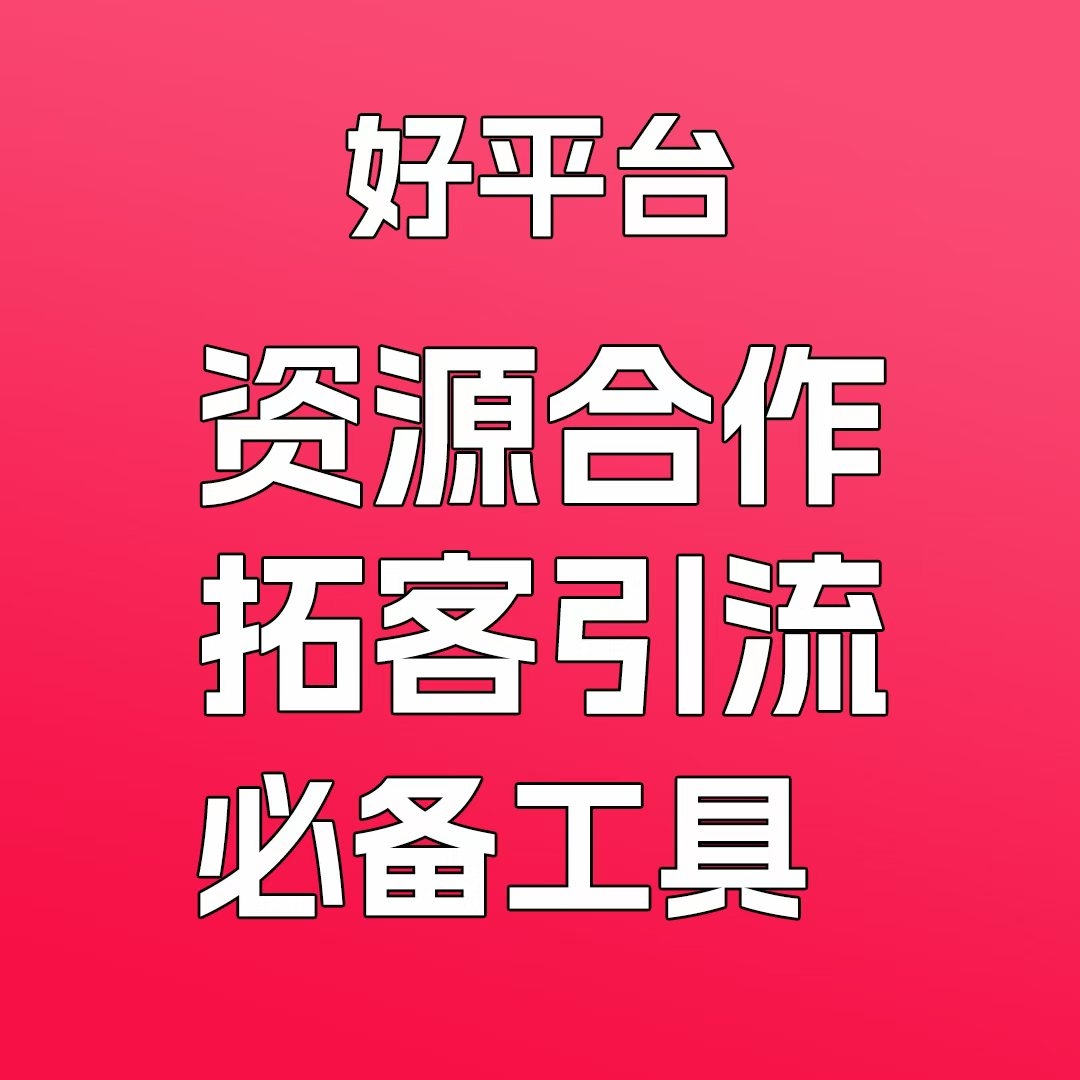 好平台

资源合作
拓客引流
必备工具